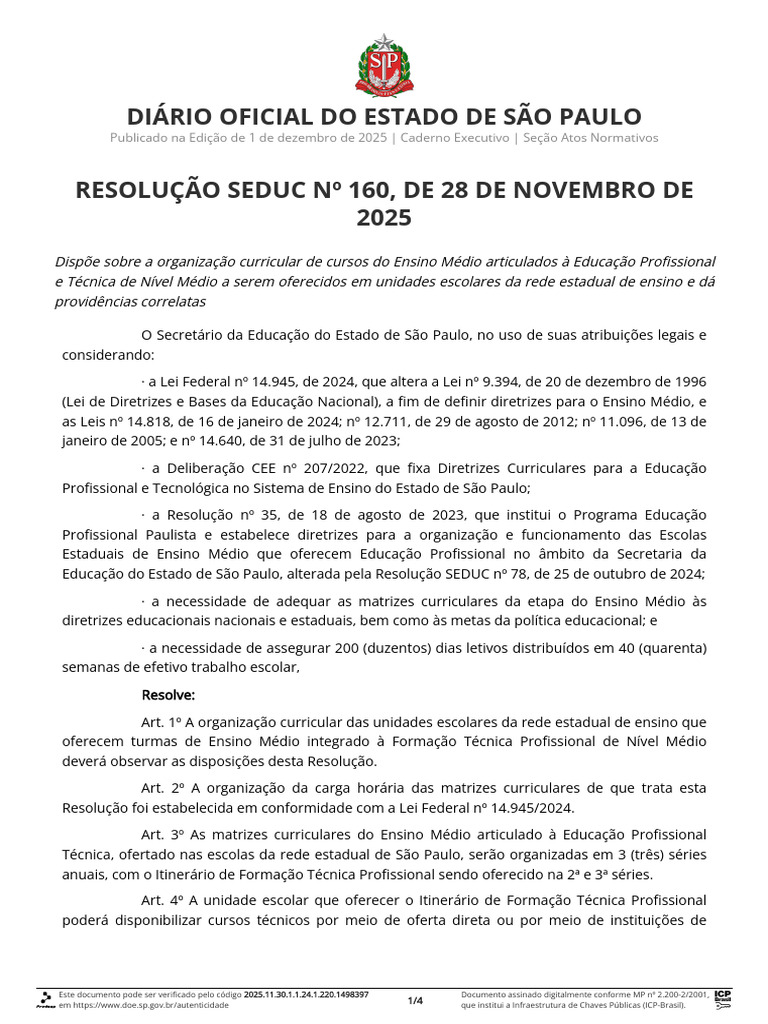 SP

DIÁRIO OFICIAL DO ESTADO DE SÃO PAULO
Publicado na Edição de 1 de dezembro de 2025 | Caderno Executivo | Seção Atos Normativos

RESOLUÇÃO SEDUC Nº 160, DE 28 DE NOVEMBRO DE 2025

Dispõe sobre a organização curricular de cursos do Ensino Médio articulados à Educação Profissional e Técnica de Nível Médio a serem oferecidos em unidades escolares da rede estadual de ensino e dá providências correlatas

O Secretário da Educação do Estado de São Paulo, no uso de suas atribuições legais e considerando:

· a Lei Federal nº 14.945, de 2024, que altera a Lei nº 9.394, de 20 de dezembro de 1996 (Lei de Diretrizes e Bases da Educação Nacional), a fim de definir diretrizes para o Ensino Médio, e as Leis nº 14.818, de 16 de janeiro de 2024; nº 12.711, de 29 de agosto de 2012; nº 11.096, de 13 de janeiro de 2005; e nº 14.640, de 31 de julho de 2023;

· a Deliberação CEE nº 207/2022, que fixa Diretrizes Curriculares para a Educação Profissional e Tecnológica no Sistema de Ensino do Estado de São Paulo;

· a Resolução nº 35, de 18 de agosto de 2023, que institui o Programa Educação Profissional Paulista e estabelece diretrizes para a organização e funcionamento das Escolas Estaduais de Ensino Médio que oferecem Educação Profissional no âmbito da Secretaria da Educação do Estado de São Paulo, alterada pela Resolução SEDUC nº 78, de 25 de outubro de 2024;

· a necessidade de adequar as matrizes curriculares da etapa do Ensino Médio às diretrizes educacionais nacionais e estaduais, bem como às metas da política educacional; e

· a necessidade de assegurar 200 (duzentos) dias letivos distribuídos em 40 (quarenta) semanas de efetivo trabalho escolar,

Resolve:

Art. 1º A organização curricular das unidades escolares da rede estadual de ensino que oferecem turmas de Ensino Médio integrado à Formação Técnica Profissional de Nível Médio deverá observar as disposições desta Resolução.

Art. 2º A organização da carga horária das matrizes curriculares de que trata esta Resolução foi estabelecida em conformidade com a Lei Federal nº 14.945/2024.

Art. 3º As matrizes curriculares do Ensino Médio articulado à Educação Profissional Técnica, ofertado nas escolas da rede estadual de São Paulo, serão organizadas em 3 (três) séries anuais, com o Itinerário de Formação Técnica Profissional sendo oferecido na 2ª e 3ª séries.

Art. 4º A unidade escolar que oferecer o Itinerário de Formação Técnica Profissional poderá disponibilizar cursos técnicos por meio de oferta direta ou por meio de instituições de

Este documento pode ser verificado pelo código 2025.11.30.1.1.24.1.220.1498397 em https://www.doe.sp.gov.br/autenticidade
1/4
Documento assinado digitalmente conforme MP nº 2.200-2/2001, que institui a Infraestrutura de Chaves Públicas (ICP-Brasil).
ICP Brasil